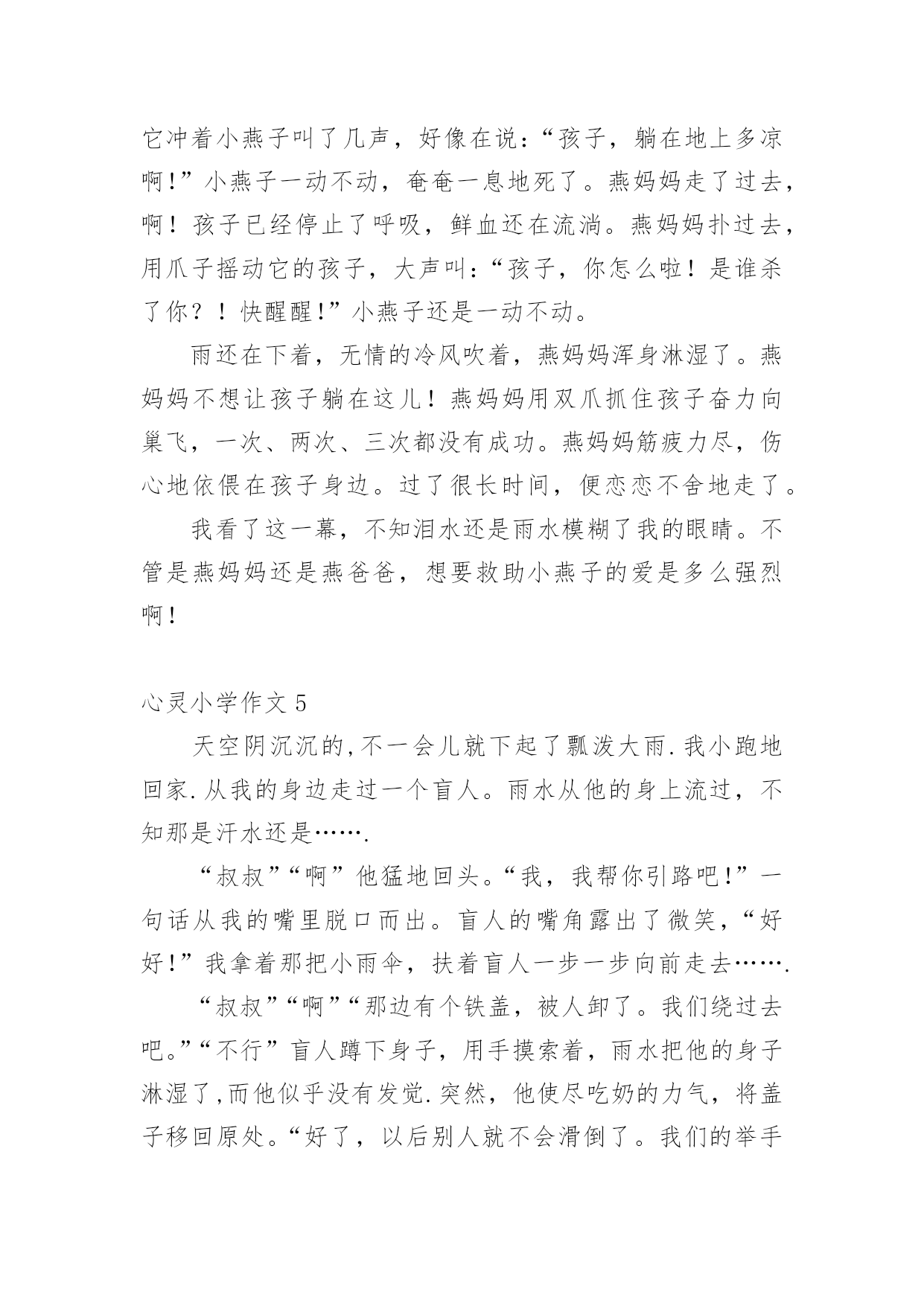 它冲着小燕子叫了几声，好像在说：“孩子，躺在地上多凉啊!”小燕子一动不动，奄奄一息地死了。燕妈妈走了过去，啊！孩子已经停止了呼吸，鲜血还在流淌。燕妈妈扑过去，用爪子摇动它的孩子，大声叫：“孩子，你怎么啦！是谁杀了你？！快醒醒!”小燕子还是一动不动。

雨还在下着，无情的冷风吹着，燕妈妈浑身淋湿了。燕妈妈不想让孩子躺在这儿！燕妈妈用双爪抓住孩子奋力向巢飞，一次、两次、三次都没有成功。燕妈妈筋疲力尽，伤心地依偎在孩子身边。过了很长时间，便恋恋不舍地走了。

我看了这一幕，不知泪水还是雨水模糊了我的眼睛。不管是燕妈妈还是燕爸爸，想要救助小燕子的爱是多么强烈啊！

心灵小学作文 5

天空阴沉沉的,不一会儿就下起了瓢泼大雨.我小跑地回家.从我的身边走过一个盲人。雨水从他的身上流过，不知那是汗水还是…….

“叔叔”“啊”他猛地回头。“我，我帮你引路吧!”一句话从我的嘴里脱口而出。盲人的嘴角露出了微笑，“好好!”我拿着那把小雨伞，扶着盲人一步一步向前走去…….

“叔叔”“啊”“那边有个铁盖，被人卸了。我们绕过去吧。”“不行”盲人蹲下身子，用手摸索着，雨水把他的身子淋湿了,而他似乎没有发觉.突然，他使尽吃奶的力气，将盖子移回原处。“好了，以后别人就不会滑倒了。我们的举手